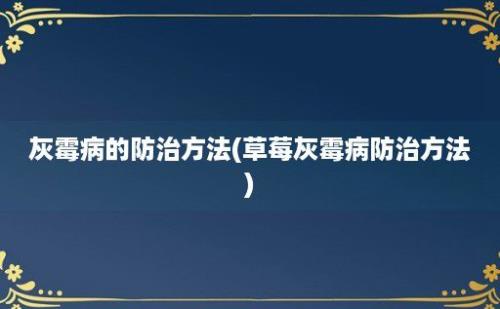 灰霉病的防治方法(草莓灰霉病防治方法)